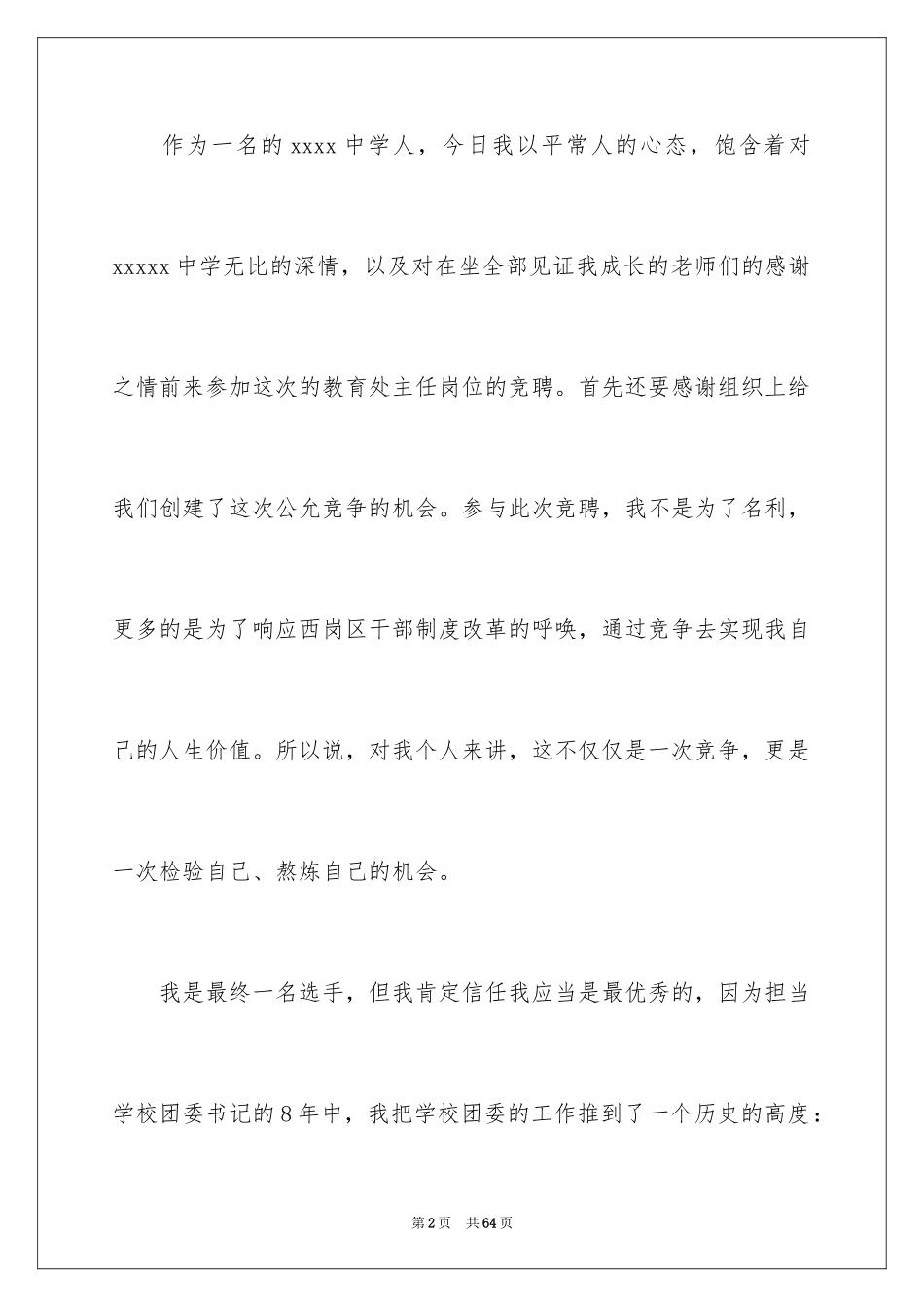 作为一名的 xxxx 中学人，今日我以平常人的心态，饱含着对 xxxxx 中学无比的深情，以及对在坐全部见证我成长的老师们的感谢之情前来参加这次的教育处主任岗位的竞聘。首先还要感谢组织上给我们创建了这次公允竞争的机会。参与此次竞聘，我不是为了名利，更多的是为了响应西岗区干部制度改革的呼唤，通过竞争去实现我自己的人生价值。所以说，对我个人来讲，这不仅仅是一次竞争，更是一次检验自己、熬炼自己的机会。

我是最终一名选手，但我肯定信任我应当是最优秀的，因为担当学校团委书记的 8 年中，我把学校团委的工作推到了一个历史的高度：

第 2 页　共 64 页